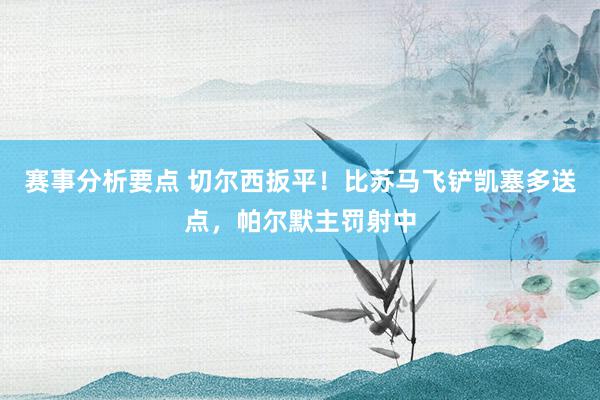 赛事分析要点 切尔西扳平！比苏马飞铲凯塞多送点，帕尔默主罚射中